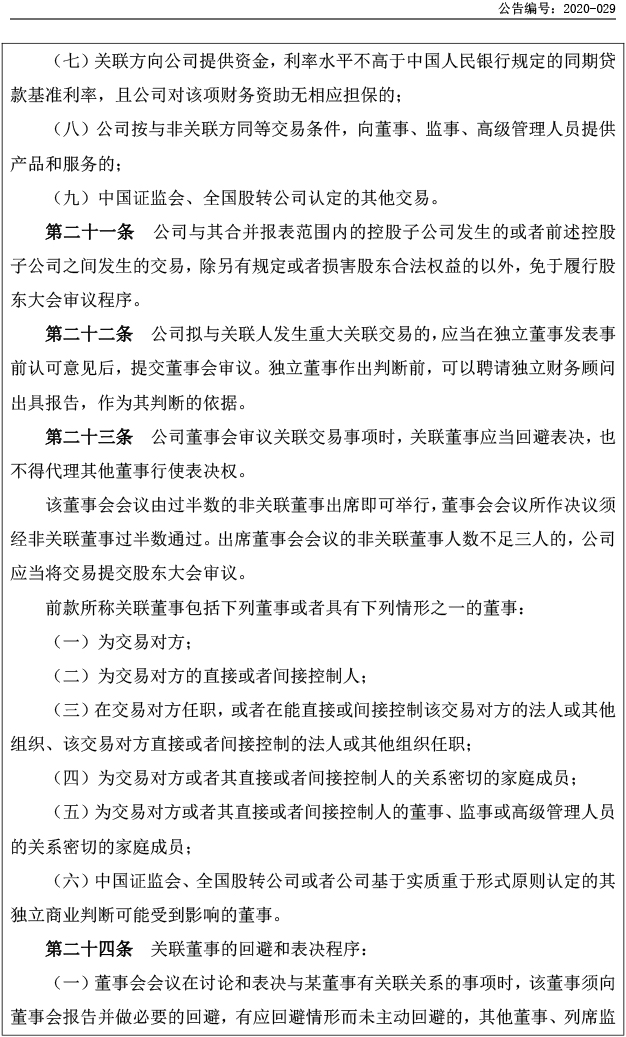 公告编号：2020-029

（七）关联方向公司提供资金，利率水平不高于中国人民银行规定的同期贷款基准利率，且公司对该项财务资助无相应担保的；

（八）公司按与非关联方同等交易条件，向董事、监事、高级管理人员提供产品和服务的；

（九）中国证监会、全国股转公司认定的其他交易。

第二十一条　公司与其合并报表范围内的控股子公司发生的或者前述控股子公司之间发生的交易，除另有规定或者损害股东合法权益的以外，免于履行股东大会审议程序。

第二十二条　公司拟与关联人发生重大关联交易的，应当在独立董事发表事前认可意见后，提交董事会审议。独立董事作出判断前，可以聘请独立财务顾问出具报告，作为其判断的依据。

第二十三条　公司董事会审议关联交易事项时，关联董事应当回避表决，也不得代理其他董事行使表决权。

该董事会会议由过半数的非关联董事出席即可举行，董事会会议所作决议须经非关联董事过半数通过。出席董事会会议的非关联董事人数不足三人的，公司应当将交易提交股东大会审议。

前款所称关联董事包括下列董事或者具有下列情形之一的董事：

（一）为交易对方；

（二）为交易对方的直接或者间接控制人；

（三）在交易对方任职，或者在能直接或间接控制该交易对方的法人或其他组织、该交易对方直接或者间接控制的法人或其他组织任职；

（四）为交易对方或者其直接或者间接控制人的关系密切的家庭成员；

（五）为交易对方或者其直接或者间接控制人的董事、监事或高级管理人员的关系密切的家庭成员；

（六）中国证监会、全国股转公司或者公司基于实质重于形式原则认定的其独立商业判断可能受到影响的董事。

第二十四条　关联董事的回避和表决程序：

（一）董事会会议在讨论和表决与某董事有关联关系的事项时，该董事须向董事会报告并做必要的回避，有应回避情形而未主动回避的，其他董事、列席监